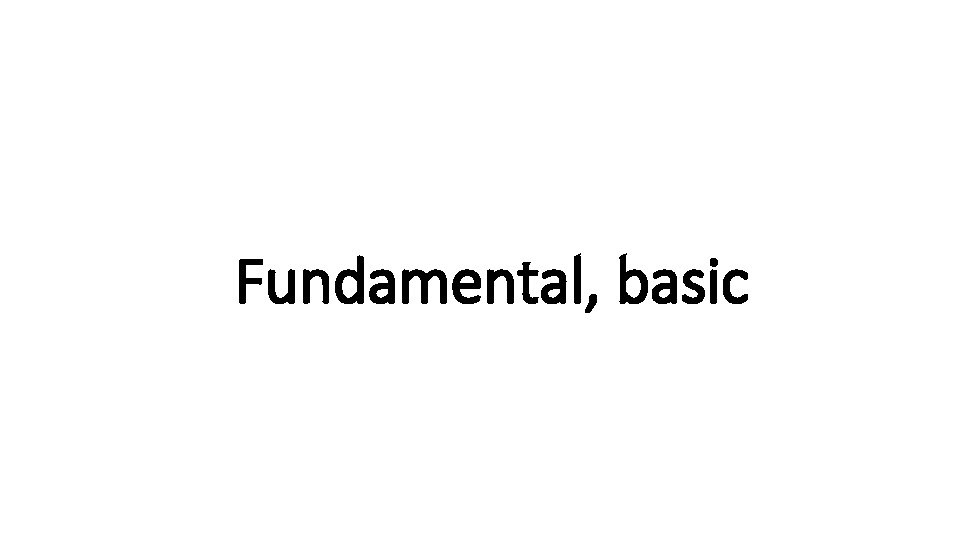 Fundamental, basic